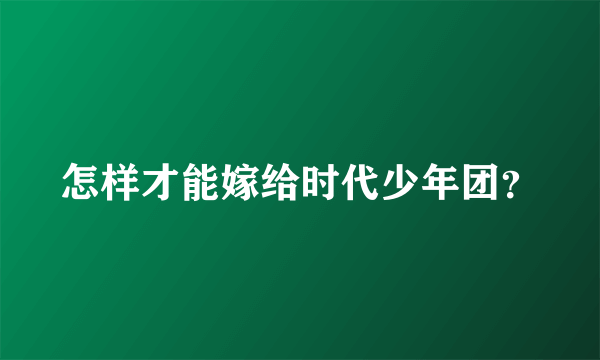 怎样才能嫁给时代少年团?